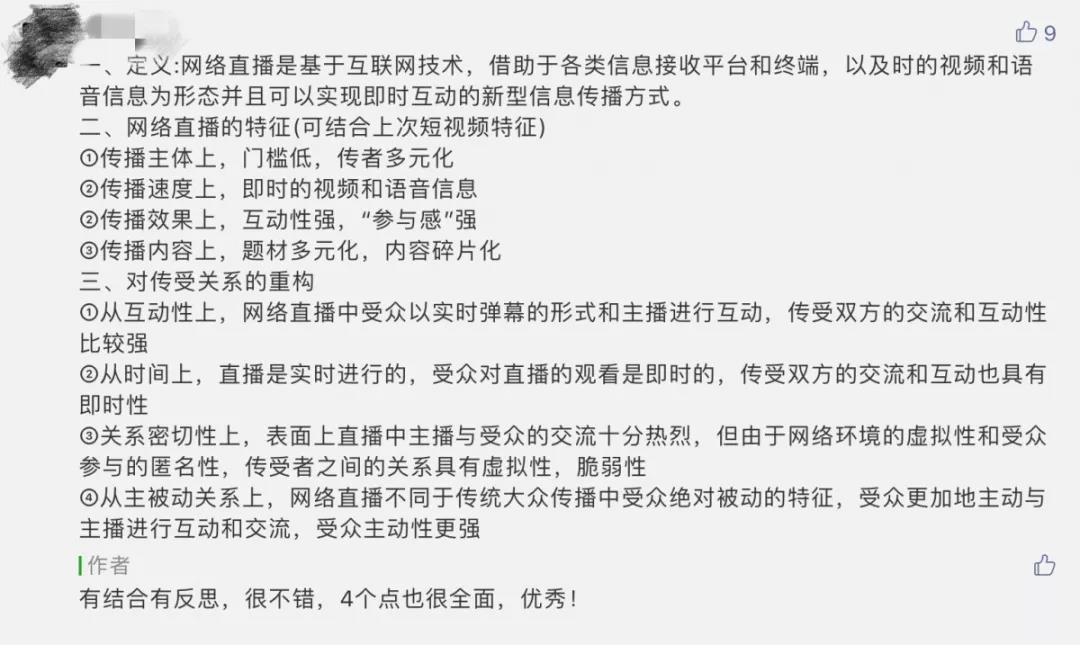 9

一、定义:网络直播是基于互联网技术，借助于各类信息接收平台和终端，以及时的视频和语音信息为形态并且可以实现即时互动的新型信息传播方式。
二、网络直播的特征(可结合上次短视频特征)
①传播主体上，门槛低，传者多元化
②传播速度上，即时的视频和语音信息
②传播效果上，互动性强，“参与感”强
③传播内容上，题材多元化，内容碎片化
三、对传受关系的重构
①从互动性上，网络直播中受众以实时弹幕的形式和主播进行互动，传受双方的交流和互动性比较强
②从时间上，直播是实时进行的，受众对直播的观看是即时的，传受双方的交流和互动也具有即时性
③关系密切性上，表面上直播中主播与受众的交流十分热烈，但由于网络环境的虚拟性和受众参与的匿名性，传受者之间的关系具有虚拟性，脆弱性
④从主被动关系上，网络直播不同于传统大众传播中受众绝对被动的特征，受众更加地主动与主播进行互动和交流，受众主动性更强

作者
有结合有反思，很不错，4个点也很全面，优秀！